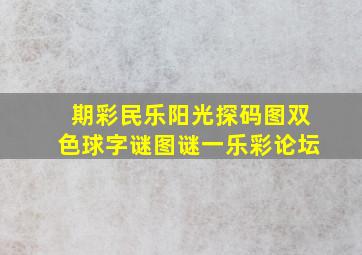 期彩民乐阳光探码图双色球字谜图谜一乐彩论坛